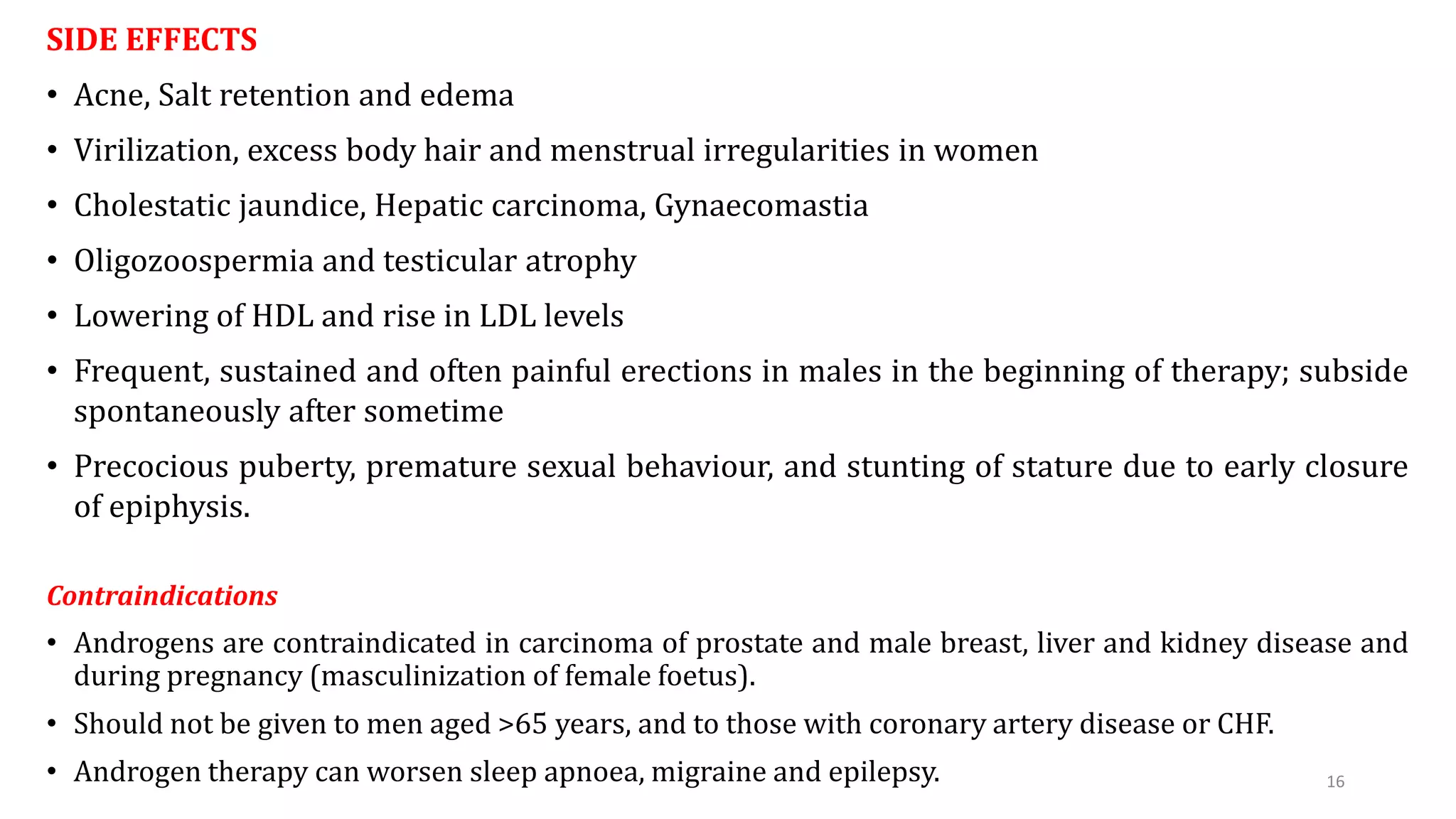 SIDE EFFECTS

• Acne, Salt retention and edema

• Virilization, excess body hair and menstrual irregularities in women

• Cholestatic jaundice, Hepatic carcinoma, Gynaecomastia

• Oligozoospermia and testicular atrophy

• Lowering of HDL and rise in LDL levels

• Frequent, sustained and often painful erections in males in the beginning of therapy; subside spontaneously after sometime

• Precocious puberty, premature sexual behaviour, and stunting of stature due to early closure of epiphysis.

Contraindications

• Androgens are contraindicated in carcinoma of prostate and male breast, liver and kidney disease and during pregnancy (masculinization of female foetus).

• Should not be given to men aged >65 years, and to those with coronary artery disease or CHF.

• Androgen therapy can worsen sleep apnoea, migraine and epilepsy.

16